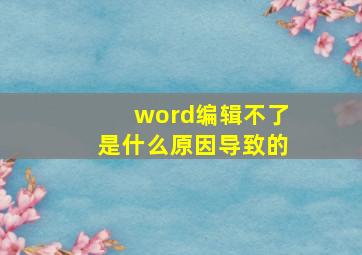 word编辑不了
是什么原因导致的